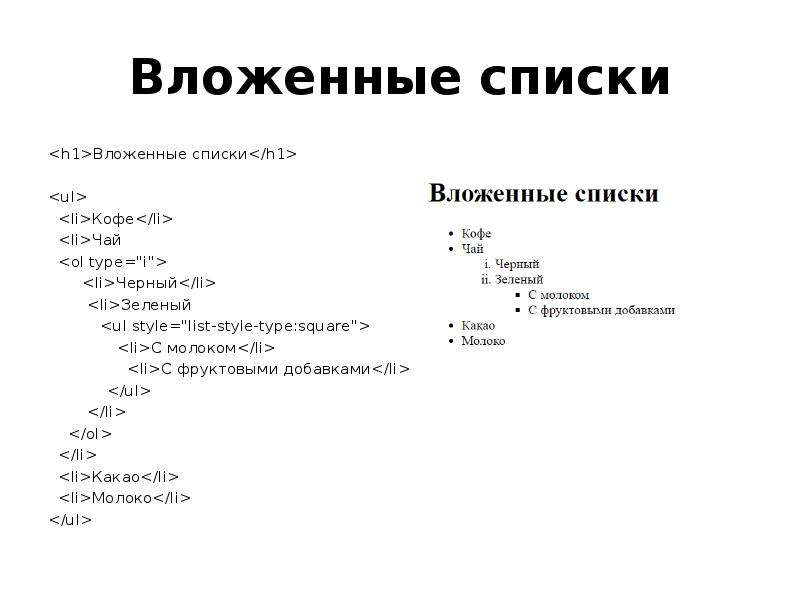 Вложенные списки

<h1>Вложенные списки</h1>

<ul>
<li>Кофе</li>
<li>Чай
<ol type="i">
<li>Черный</li>
<li>Зеленый
<ul style="list-style-type:square">
<li>С молоком</li>
<li>С фруктовыми добавками</li>
</ul>
</li>
</ol>
</li>
<li>Какао</li>
<li>Молоко</li>
</ul>

Вложенные списки

• Кофе
• Чай
i. Черный
ii. Зеленый
▪ С молоком
▪ С фруктовыми добавками
• Какао
• Молоко